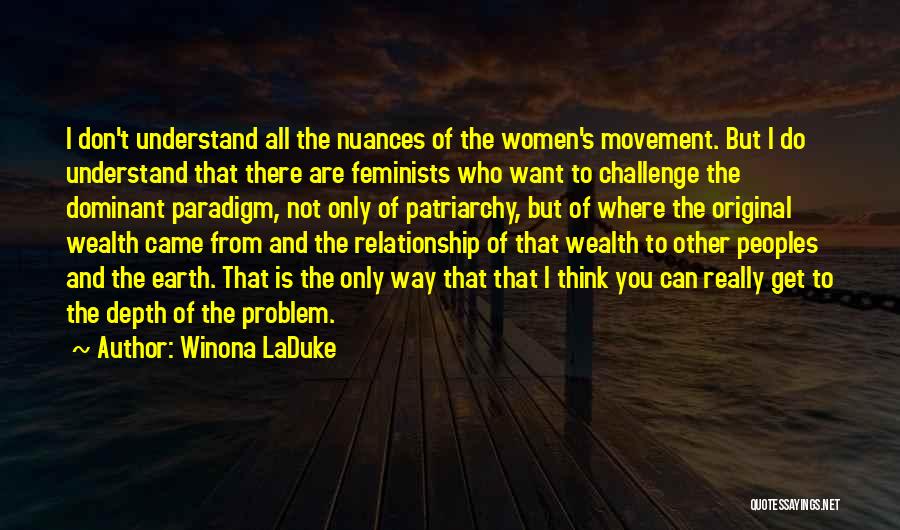 I don't understand all the nuances of the women's movement. But I do understand that there are feminists who want to challenge the dominant paradigm, not only of patriarchy, but of where the original wealth came from and the relationship of that wealth to other peoples and the earth. That is the only way that that I think you can really get to the depth of the problem.

~ Author: Winona LaDuke

QUOTESSAYINGS.NET